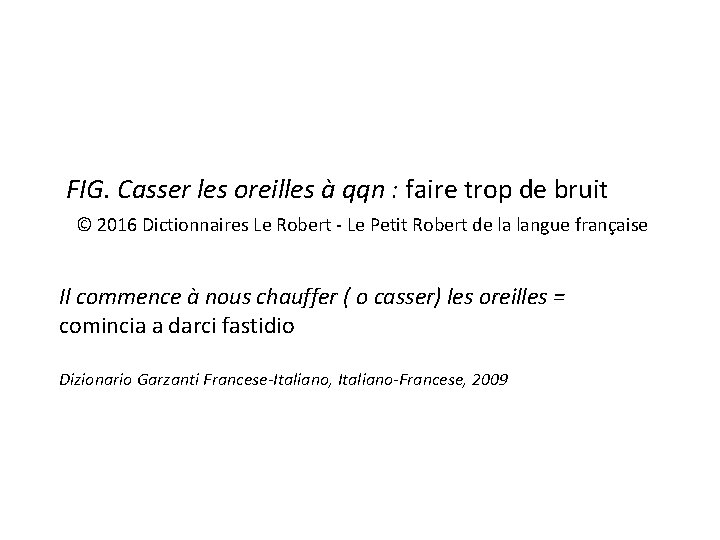 FIG. Casser les oreilles à qqn : faire trop de bruit
© 2016 Dictionnaires Le Robert - Le Petit Robert de la langue française

Il commence à nous chauffer ( o casser) les oreilles = comincia a darci fastidio

Dizionario Garzanti Francese-Italiano, Italiano-Francese, 2009